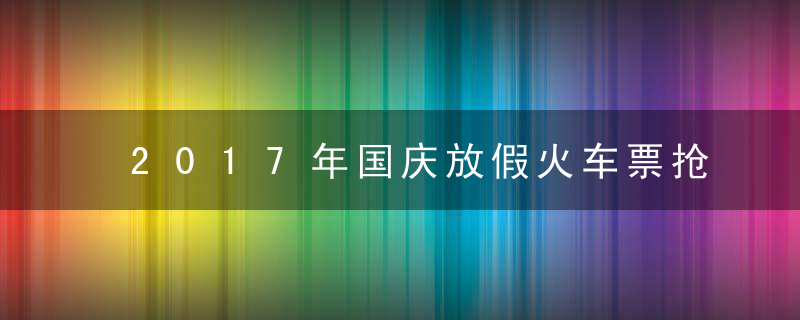 2017年国庆放假火车票抢